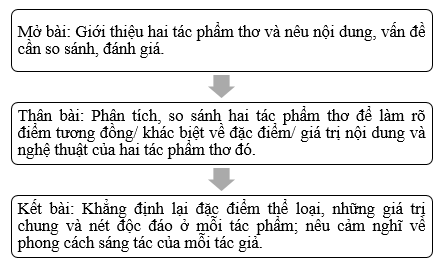 Mở bài: Giới thiệu hai tác phẩm thơ và nêu nội dung, vấn đề cần so sánh, đánh giá.

Thân bài: Phân tích, so sánh hai tác phẩm thơ để làm rõ điểm tương đồng/ khác biệt về đặc điểm/ giá trị nội dung và nghệ thuật của hai tác phẩm thơ đó.

Kết bài: Khẳng định lại đặc điểm thể loại, những giá trị chung và nét độc đáo ở mỗi tác phẩm; nêu cảm nghĩ về phong cách sáng tác của mỗi tác giả.